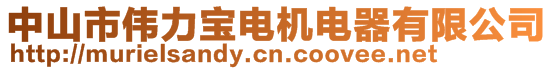 中山市伟力宝电机电器有限公司
http://murielsandy.cn.coovee.net